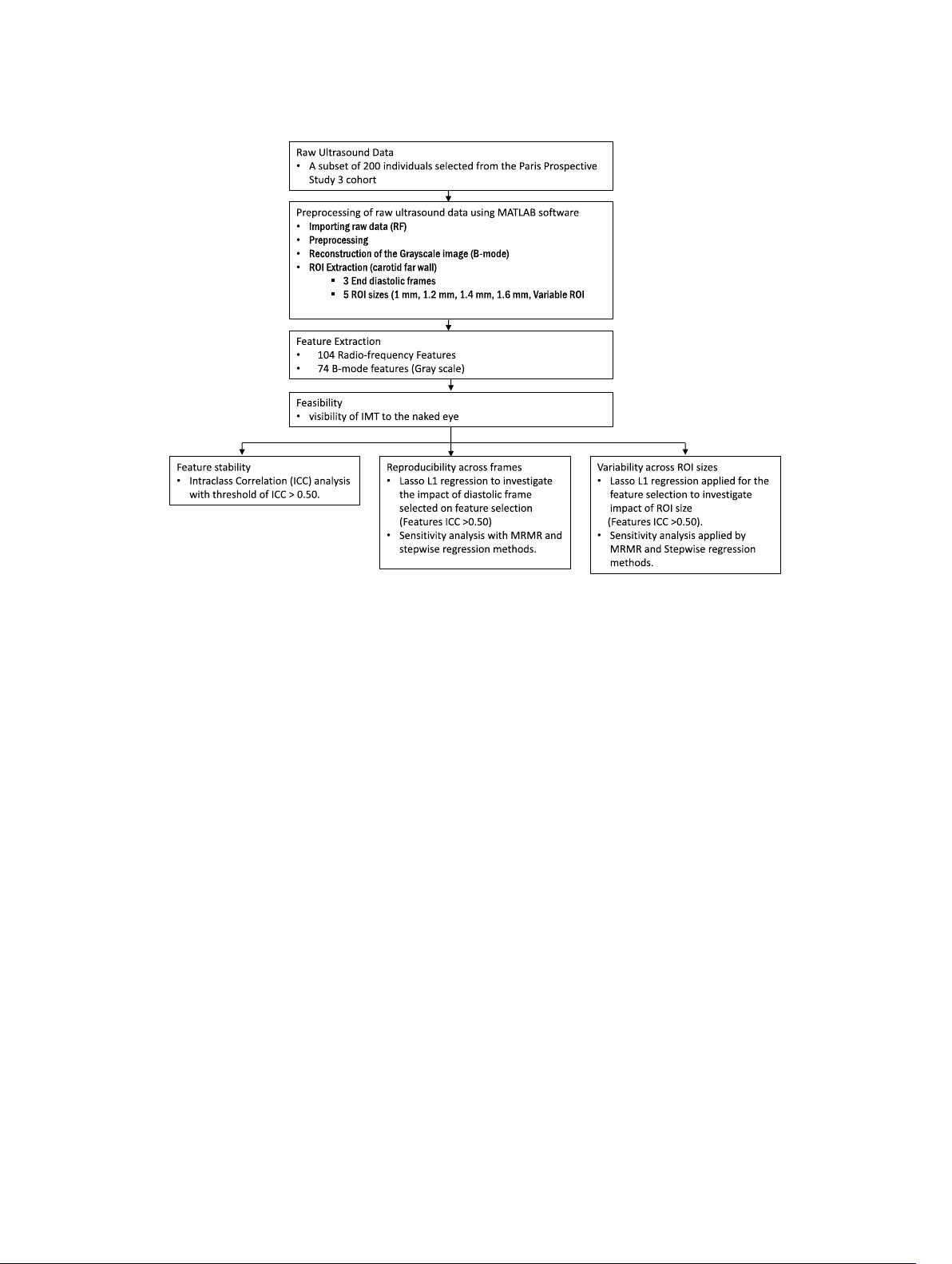 Raw Ultrasound Data
• A subset of 200 individuals selected from the Paris Prospective Study 3 cohort

Preprocessing of raw ultrasound data using MATLAB software
• Importing raw data (RF)
• Preprocessing
• Reconstruction of the Grayscale image (B-mode)
• ROI Extraction (carotid far wall)
 ▪ 3 End diastolic frames
 ▪ 5 ROI sizes (1 mm, 1.2 mm, 1.4 mm, 1.6 mm, Variable ROI

Feature Extraction
• 104 Radio-frequency Features
• 74 B-mode features (Gray scale)

Feasibility
• visibility of IMT to the naked eye

Feature stability
• Intraclass Correlation (ICC) analysis with threshold of ICC > 0.50.

Reproducibility across frames
• Lasso L1 regression to investigate the impact of diastolic frame selected on feature selection (Features ICC >0.50)
• Sensitivity analysis with MRMR and stepwise regression methods.

Variability across ROI sizes
• Lasso L1 regression applied for the feature selection to investigate impact of ROI size (Features ICC >0.50).
• Sensitivity analysis applied by MRMR and Stepwise regression methods.